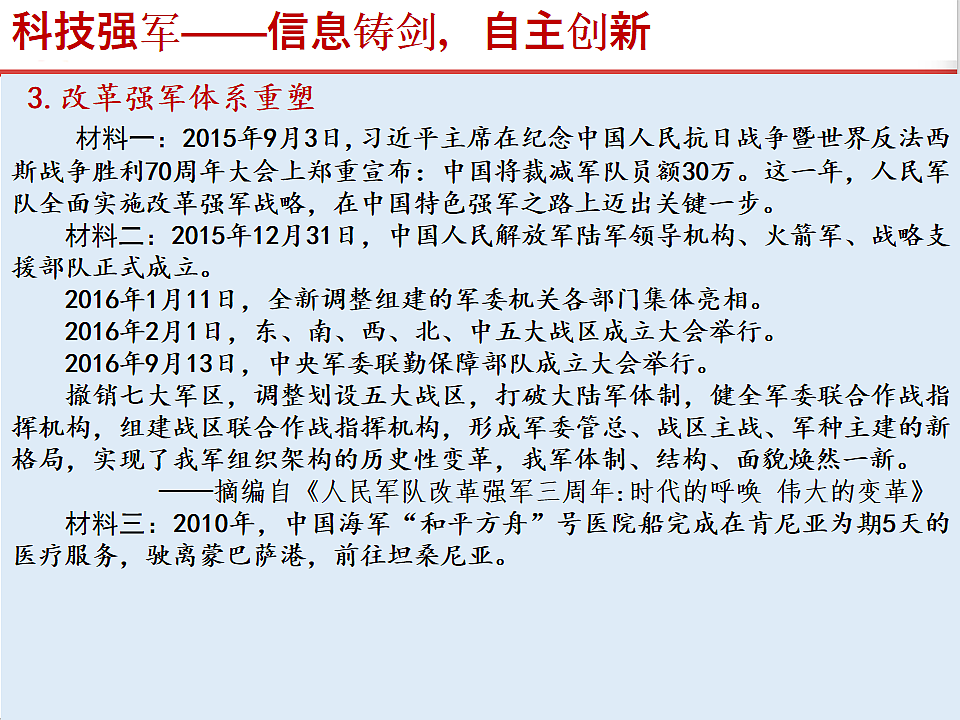 科技强军——信息铸剑，自主创新

3. 改革强军体系重塑

材料一：2015年9月3日，习近平主席在纪念中国人民抗日战争暨世界反法西斯战争胜利70周年大会上郑重宣布：中国将裁减军队员额30万。这一年，人民军队全面实施改革强军战略，在中国特色强军之路上迈出关键一步。

材料二：2015年12月31日，中国人民解放军陆军领导机构、火箭军、战略支援部队正式成立。

2016年1月11日，全新调整组建的军委机关各部门集体亮相。

2016年2月1日，东、南、西、北、中五大战区成立大会举行。

2016年9月13日，中央军委联勤保障部队成立大会举行。

撤销七大军区，调整划设五大战区，打破大陆军体制，健全军委联合作战指挥机构，组建战区联合作战指挥机构，形成军委管总、战区主战、军种主建的新格局，实现了我军组织架构的历史性变革，我军体制、结构、面貌焕然一新。

——摘编自《人民军队改革强军三周年：时代的呼唤 伟大的变革》

材料三：2010年，中国海军“和平方舟”号医院船完成在肯尼亚为期5天的医疗服务，驶离蒙巴萨港，前往坦桑尼亚。